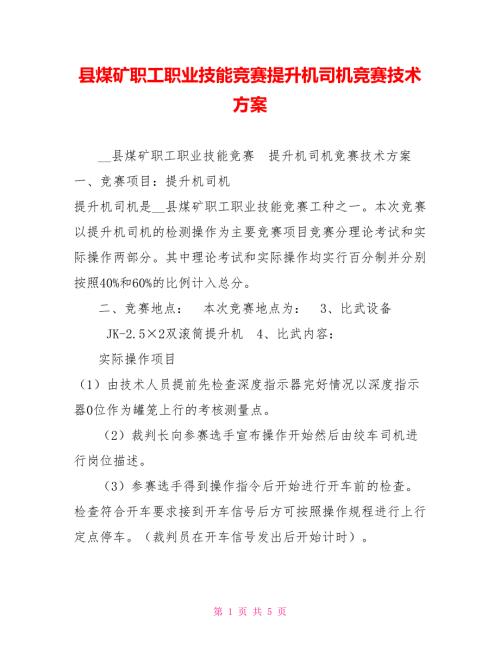 县煤矿职工职业技能竞赛提升机司机竞赛技术方案

__县煤矿职工职业技能竞赛 提升机司机竞赛技术方案

一、竞赛项目：提升机司机

提升机司机是__县煤矿职工职业技能竞赛工种之一。本次竞赛以提升机司机的检测操作为主要竞赛项目竞赛分理论考试和实际操作两部分。其中理论考试和实际操作均实行百分制并分别按照40%和60%的比例计入总分。

二、竞赛地点： 本次竞赛地点为： 3、比武设备

JK-2.5×2双滚筒提升机 4、比武内容：

实际操作项目

（1）由技术人员提前先检查深度指示器完好情况以深度指示器0位作为罐笼上行的考核测量点。

（2）裁判长向参赛选手宣布操作开始然后由绞车司机进行岗位描述。

（3）参赛选手得到操作指令后开始进行开车前的检查。检查符合开车要求接到开车信号后方可按照操作规程进行上行定点停车。（裁判员在开车信号发出后开始计时）。

第 1 页 共 5 页